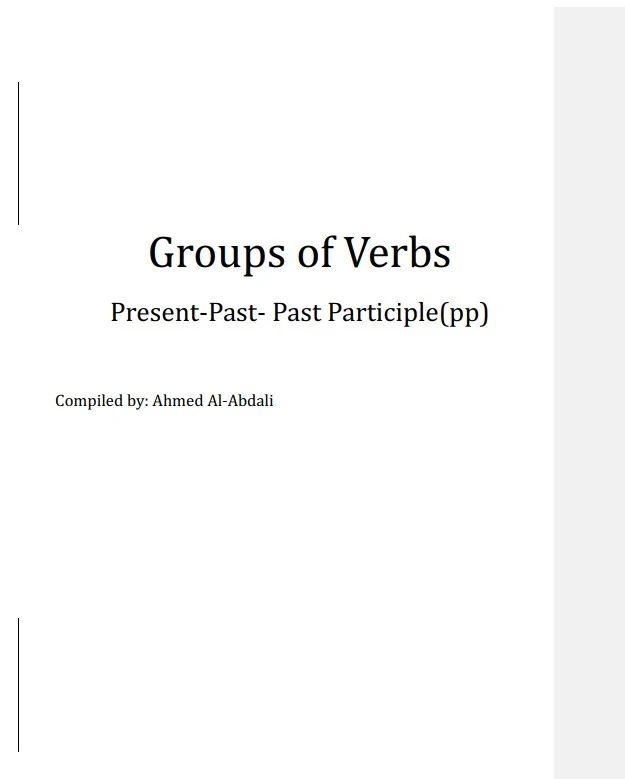 Groups of Verbs

Present-Past- Past Participle(pp)

Compiled by: Ahmed Al-Abdali